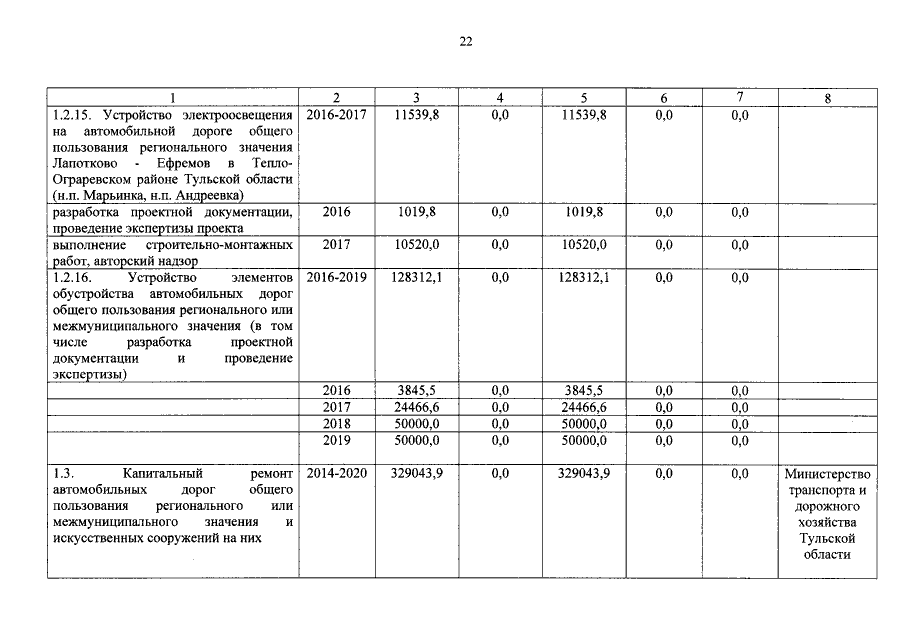 22

| 1 | 2 | 3 | 4 | 5 | 6 | 7 | 8 |
|---|---|---|---|---|---|---|---|
| 1.2.15. Устройство электроосвещения на автомобильной дороге общего пользования регионального значения Лапотково - Ефремов в Тепло-Огаревском районе Тульской области (н.п. Марьинка, н.п. Андреевка) | 2016-2017 | 11539,8 | 0,0 | 11539,8 | 0,0 | 0,0 | |
| разработка проектной документации, проведение экспертизы проекта | 2016 | 1019,8 | 0,0 | 1019,8 | 0,0 | 0,0 | |
| выполнение строительно-монтажных работ, авторский надзор | 2017 | 10520,0 | 0,0 | 10520,0 | 0,0 | 0,0 | |
| 1.2.16. Устройство элементов обустройства автомобильных дорог общего пользования регионального или межмуниципального значения (в том числе разработка проектной документации и проведение экспертизы) | 2016-2019 | 128312,1 | 0,0 | 128312,1 | 0,0 | 0,0 | |
| | 2016 | 3845,5 | 0,0 | 3845,5 | 0,0 | 0,0 | |
| | 2017 | 24466,6 | 0,0 | 24466,6 | 0,0 | 0,0 | |
| | 2018 | 50000,0 | 0,0 | 50000,0 | 0,0 | 0,0 | |
| | 2019 | 50000,0 | 0,0 | 50000,0 | 0,0 | 0,0 | |
| 1.3. Капитальный ремонт автомобильных дорог общего пользования регионального или межмуниципального значения и искусственных сооружений на них | 2014-2020 | 329043,9 | 0,0 | 329043,9 | 0,0 | 0,0 | Министерство транспорта и дорожного хозяйства Тульской области |